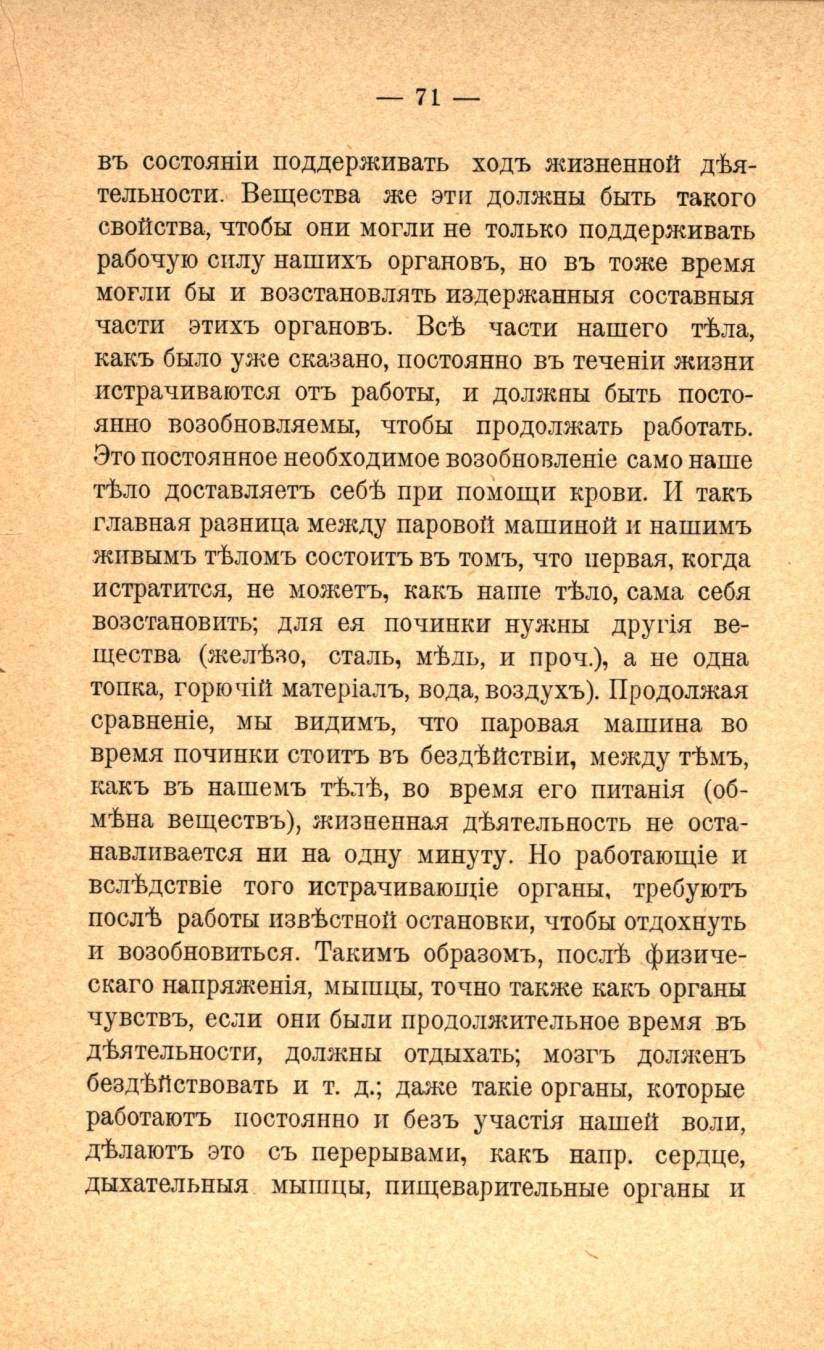 — 71 —

въ состояніи поддерживать ходъ жизненной дѣятельности. Вещества же эти должны быть такого свойства, чтобы они могли не только поддерживать рабочую силу нашихъ органовъ, но въ тоже время могли бы и возстановлять издержанныя составныя части этихъ органовъ. Всѣ части нашего тѣла, какъ было уже сказано, постоянно въ теченіи жизни истрачиваются отъ работы, и должны быть постоянно возобновляемы, чтобы продолжать работать. Это постоянное необходимое возобновленіе само наше тѣло доставляетъ себѣ при помощи крови. И такъ главная разница между паровой машиной и нашимъ живымъ тѣломъ состоитъ въ томъ, что первая, когда истратится, не можетъ, какъ наше тѣло, сама себя возстановить; для ея починки нужны другія вещества (желѣзо, сталь, мѣдь, и проч.), а не одна топка, горючій матеріалъ, вода, воздухъ). Продолжая сравненіе, мы видимъ, что паровая машина во время починки стоитъ въ бездѣйствіи, между тѣмъ, какъ въ нашемъ тѣлѣ, во время его питанія (обмѣна веществъ), жизненная дѣятельность не останавливается ни на одну минуту. Но работающіе и вслѣдствіе того истрачивающіе органы, требуютъ послѣ работы извѣстной остановки, чтобы отдохнуть и возобновиться. Такимъ образомъ, послѣ физическаго напряженія, мышцы, точно также какъ органы чувствъ, если они были продолжительное время въ дѣятельности, должны отдыхать; мозгъ долженъ бездѣйствовать и т. д.; даже такіе органы, которые работаютъ постоянно и безъ участія нашей воли, дѣлаютъ это съ перерывами, какъ напр. сердце, дыхательныя мышцы, пищеварительные органы и